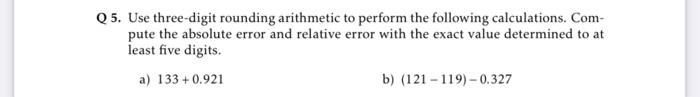 Q 5. Use three-digit rounding arithmetic to perform the following calculations. Compute the absolute error and relative error with the exact value determined to at least five digits.

a) $133 + 0.921$

b) $(121 - 119) - 0.327$